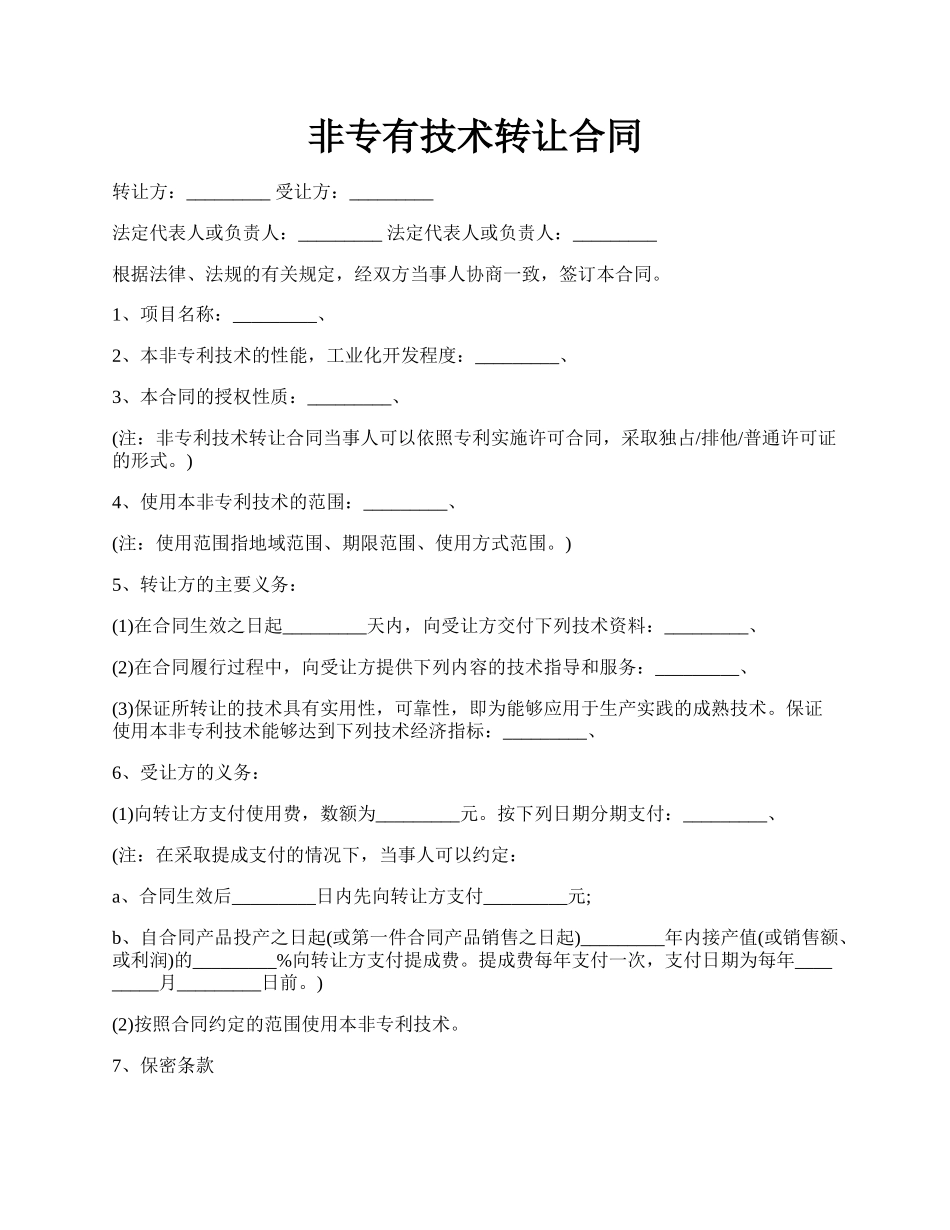 非专有技术转让合同

转让方：_________ 受让方：_________

法定代表人或负责人：_________ 法定代表人或负责人：_________

根据法律、法规的有关规定，经双方当事人协商一致，签订本合同。

1、项目名称：_________、

2、本非专利技术的性能，工业化开发程度：_________、

3、本合同的授权性质：_________、

(注：非专利技术转让合同当事人可以依照专利实施许可合同，采取独占/排他/普通许可证的形式。)

4、使用本非专利技术的范围：_________、

(注：使用范围指地域范围、期限范围、使用方式范围。)

5、转让方的主要义务：

(1)在合同生效之日起_________天内，向受让方交付下列技术资料：_________、

(2)在合同履行过程中，向受让方提供下列内容的技术指导和服务：_________、

(3)保证所转让的技术具有实用性，可靠性，即为能够应用于生产实践的成熟技术。保证使用本非专利技术能够达到下列技术经济指标：_________、

6、受让方的义务：

(1)向转让方支付使用费，数额为_________元。按下列日期分期支付：_________、

(注：在采取提成支付的情况下，当事人可以约定：

a、合同生效后_________日内先向转让方支付_________元;

b、自合同产品投产之日起(或第一件合同产品销售之日起)_________年内接产值(或销售额、或利润)的_________%向转让方支付提成费。提成费每年支付一次，支付日期为每年_________月_________日前。)

(2)按照合同约定的范围使用本非专利技术。

7、保密条款